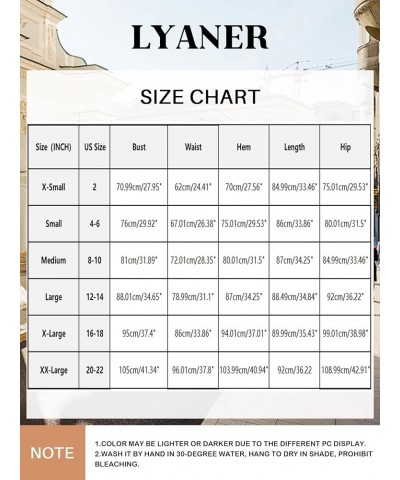 LYANER

SIZE CHART

| Size (INCH) | US Size | Bust | Waist | Hem | Length | Hip |
|---|---|---|---|---|---|---|
| X-Small | 2 | 70.99cm/27.95" | 62cm/24.41" | 70cm/27.56" | 84.99cm/33.46" | 75.01cm/29.53" |
| Small | 4-6 | 76cm/29.92" | 67.01cm/26.38" | 75.01cm/29.53" | 86cm/33.86" | 80.01cm/31.5" |
| Medium | 8-10 | 81cm/31.89" | 72.01cm/28.35" | 80.01cm/31.5" | 87cm/34.25" | 84.99cm/33.46" |
| Large | 12-14 | 88.01cm/34.65" | 78.99cm/31.1" | 87cm/34.25" | 88.49cm/34.84" | 92cm/36.22" |
| X-Large | 16-18 | 95cm/37.4" | 86cm/33.86" | 94.01cm/37.01" | 89.99cm/35.43" | 99.01cm/38.98" |
| XX-Large | 20-22 | 105cm/41.34" | 96.01cm/37.8" | 103.99cm/40.94" | 92cm/36.22 | 108.99cm/42.91" |

NOTE

1.COLOR MAY BE LIGHTER OR DARKER DUE TO THE DIFFERENT PC DISPLAY.
2.WASH IT BY HAND IN 30-DEGREE WATER, HANG TO DRY IN SHADE, PROHIBIT BLEACHING.